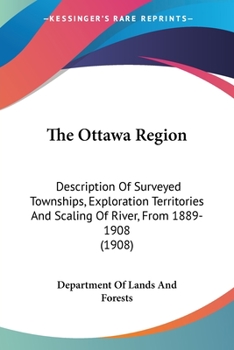 —KESSINGER'S RARE REPRINTS—

The Ottawa Region

Description Of Surveyed Townships, Exploration Territories And Scaling Of River, From 1889-1908
(1908)

Department Of Lands And Forests